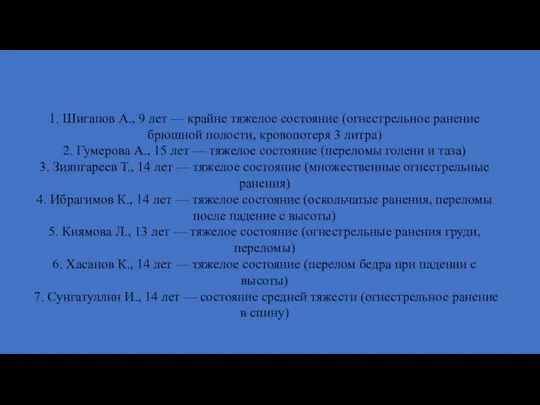 1. Шигапов А., 9 лет — крайне тяжелое состояние (огнестрельное ранение брюшной полости, кровопотеря 3 литра)
2. Гумерова А., 15 лет — тяжелое состояние (переломы голени и таза)
3. Зиянгареев Т., 14 лет — тяжелое состояние (множественные огнестрельные ранения)
4. Ибрагимов К., 14 лет — тяжелое состояние (оскольчатые ранения, переломы после падение с высоты)
5. Киямова Л., 13 лет — тяжелое состояние (огнестрельные ранения груди, переломы)
6. Хасанов К., 14 лет — тяжелое состояние (перелом бедра при падении с высоты)
7. Сунгатуллин И., 14 лет — состояние средней тяжести (огнестрельное ранение в спину)